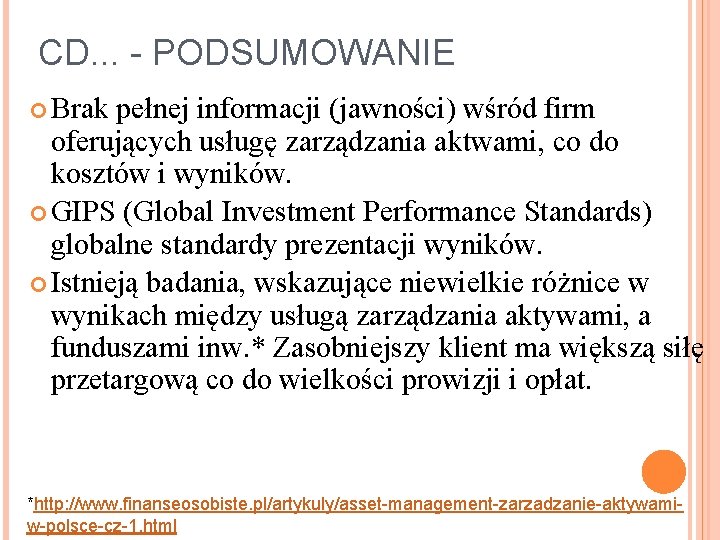 CD... - PODSUMOWANIE

Brak pełnej informacji (jawności) wśród firm oferujących usługę zarządzania aktwami, co do kosztów i wyników.

GIPS (Global Investment Performance Standards) globalne standardy prezentacji wyników.

Istnieją badania, wskazujące niewielkie różnice w wynikach między usługą zarządzania aktywami, a funduszami inw.* Zasobniejszy klient ma większą siłę przetargową co do wielkości prowizji i opłat.

*http://www.finanseosobiste.pl/artykuly/asset-management-zarzadzanie-aktywami-w-polsce-cz-1.html